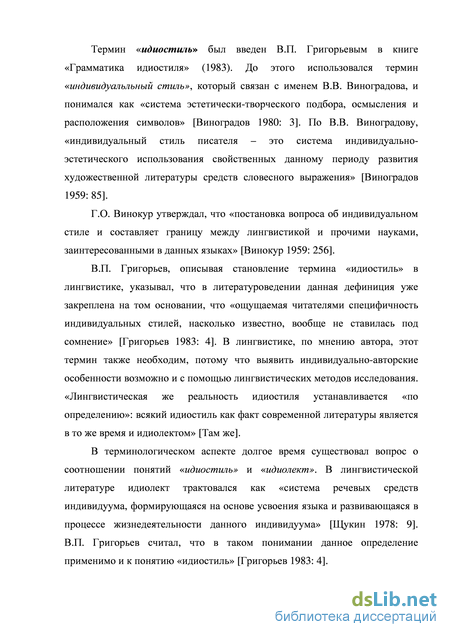 Термин «идиостиль» был введен В.П. Григорьевым в книге «Грамматика идиостиля» (1983). До этого использовался термин «индивидуальный стиль», который связан с именем В.В. Виноградова, и понимался как «система эстетически-творческого подбора, осмысления и расположения символов» [Виноградов 1980: 3]. По В.В. Виноградову, «индивидуальный стиль писателя – это система индивидуально-эстетического использования свойственных данному периоду развития художественной литературы средств словесного выражения» [Виноградов 1959: 85].

Г.О. Винокур утверждал, что «постановка вопроса об индивидуальном стиле и составляет границу между лингвистикой и прочими науками, заинтересованными в данных языках» [Винокур 1959: 256].

В.П. Григорьев, описывая становление термина «идиостиль» в лингвистике, указывал, что в литературоведении данная дефиниция уже закреплена на том основании, что «ощущаемая читателями специфичность индивидуальных стилей, насколько известно, вообще не ставилась под сомнение» [Григорьев 1983: 4]. В лингвистике, по мнению автора, этот термин также необходим, потому что выявить индивидуально-авторские особенности возможно и с помощью лингвистических методов исследования. «Лингвистическая же реальность идиостиля устанавливается «по определению»: всякий идиостиль как факт современной литературы является в то же время и идиолектом» [Там же].

В терминологическом аспекте долгое время существовал вопрос о соотношении понятий «идиостиль» и «идиолект». В лингвистической литературе идиолект трактовался как «система речевых средств индивидуума, формирующаяся на основе усвоения языка и развивающаяся в процессе жизнедеятельности данного индивидуума» [Щукин 1978: 9]. В.П. Григорьев считал, что в таком понимании данное определение применимо и к понятию «идиостиль» [Григорьев 1983: 4].

dsLib.net
библиотека диссертаций